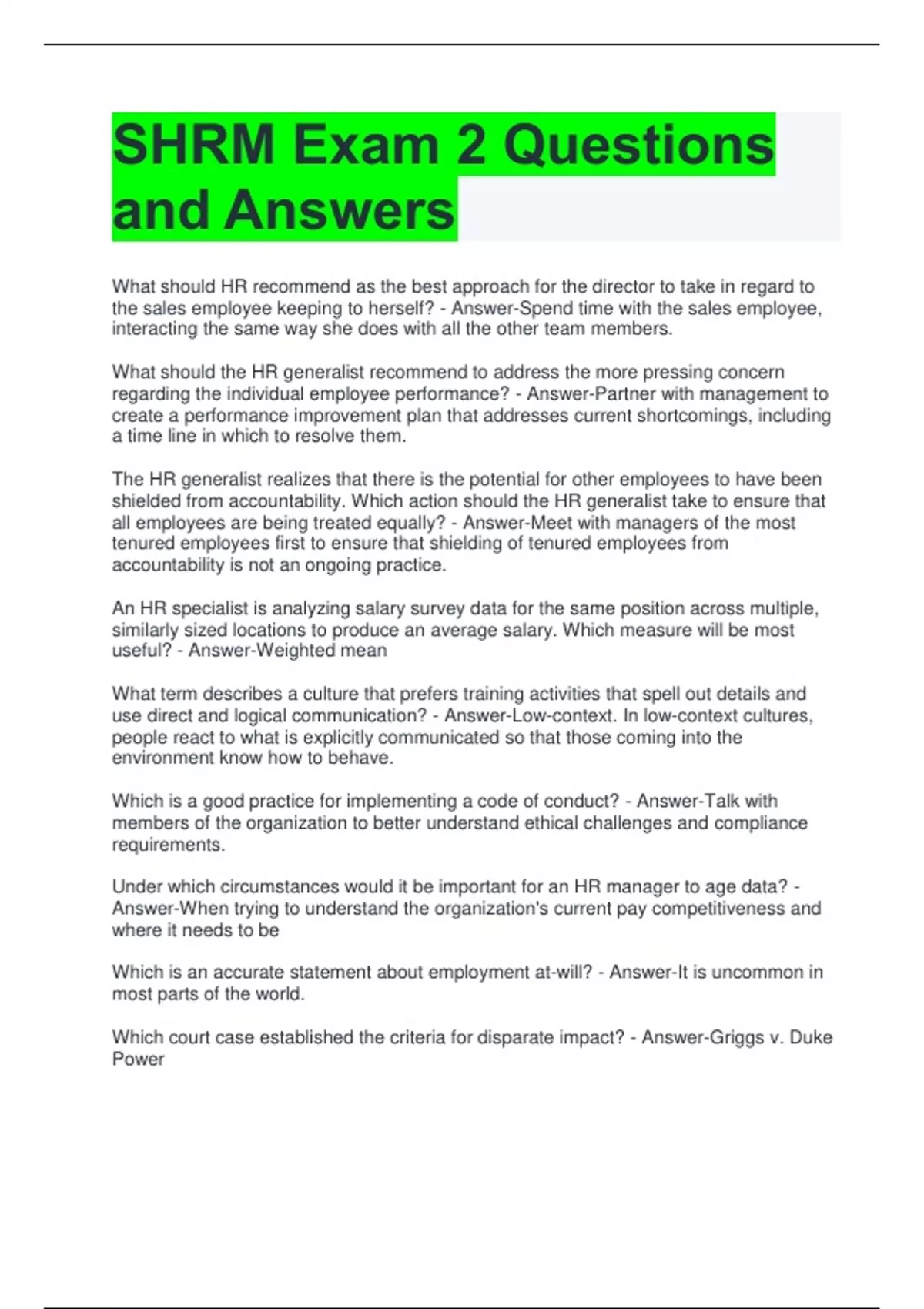 SHRM Exam 2 Questions and Answers

What should HR recommend as the best approach for the director to take in regard to the sales employee keeping to herself? - Answer-Spend time with the sales employee, interacting the same way she does with all the other team members.

What should the HR generalist recommend to address the more pressing concern regarding the individual employee performance? - Answer-Partner with management to create a performance improvement plan that addresses current shortcomings, including a time line in which to resolve them.

The HR generalist realizes that there is the potential for other employees to have been shielded from accountability. Which action should the HR generalist take to ensure that all employees are being treated equally? - Answer-Meet with managers of the most tenured employees first to ensure that shielding of tenured employees from accountability is not an ongoing practice.

An HR specialist is analyzing salary survey data for the same position across multiple, similarly sized locations to produce an average salary. Which measure will be most useful? - Answer-Weighted mean

What term describes a culture that prefers training activities that spell out details and use direct and logical communication? - Answer-Low-context. In low-context cultures, people react to what is explicitly communicated so that those coming into the environment know how to behave.

Which is a good practice for implementing a code of conduct? - Answer-Talk with members of the organization to better understand ethical challenges and compliance requirements.

Under which circumstances would it be important for an HR manager to age data? - Answer-When trying to understand the organization's current pay competitiveness and where it needs to be

Which is an accurate statement about employment at-will? - Answer-It is uncommon in most parts of the world.

Which court case established the criteria for disparate impact? - Answer-Griggs v. Duke Power